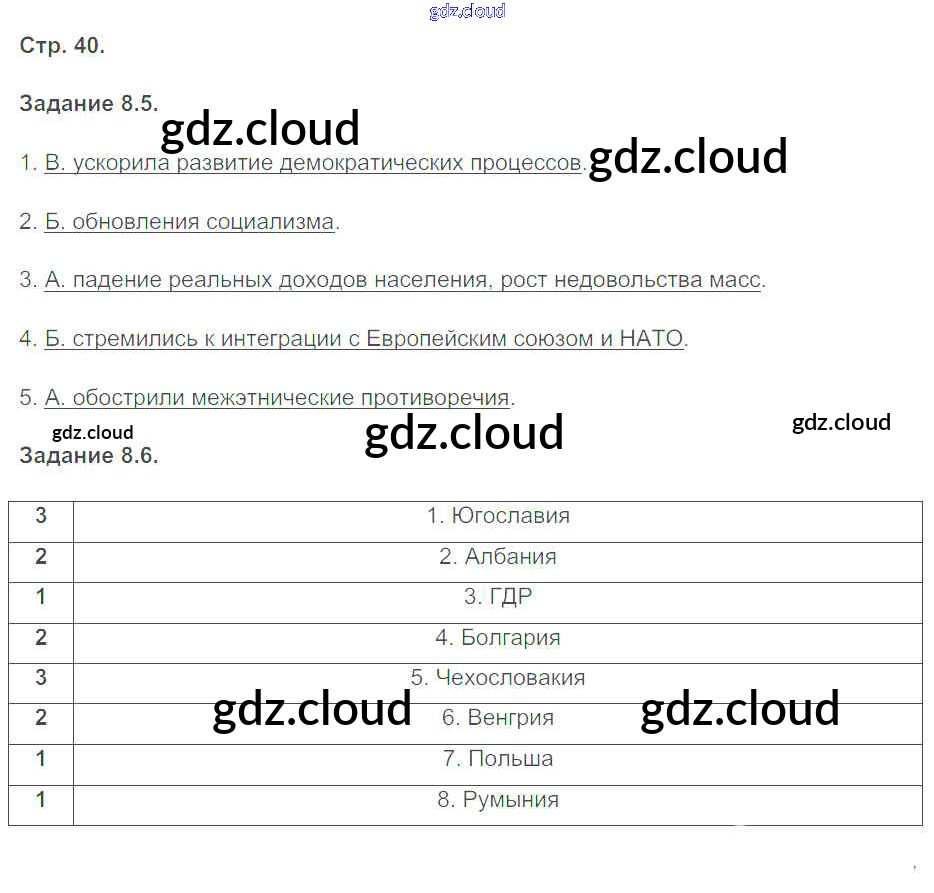 Стр. 40.

Задание 8.5.

1. В. ускорила развитие демократических процессов.

2. Б. обновления социализма.

3. А. падение реальных доходов населения, рост недовольства масс.

4. Б. стремились к интеграции с Европейским союзом и НАТО.

5. А. обострили межэтнические противоречия.

Задание 8.6.

| 3 | 1. Югославия |
|---|---|
| 2 | 2. Албания |
| 1 | 3. ГДР |
| 2 | 4. Болгария |
| 3 | 5. Чехословакия |
| 2 | 6. Венгрия |
| 1 | 7. Польша |
| 1 | 8. Румыния |

gdz.cloud